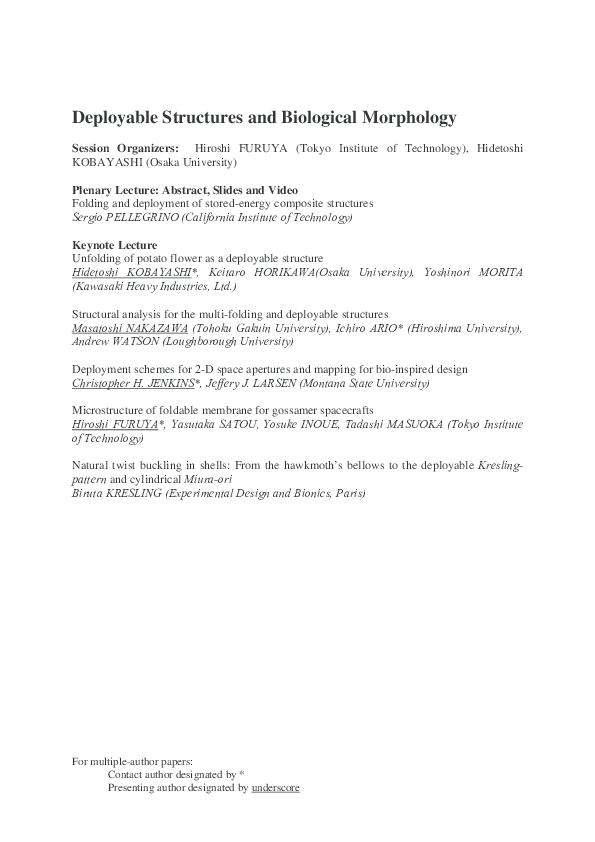 Deployable Structures and Biological Morphology

Session Organizers: Hiroshi FURUYA (Tokyo Institute of Technology), Hidetoshi KOBAYASHI (Osaka University)

Plenary Lecture: Abstract, Slides and Video
Folding and deployment of stored-energy composite structures
Sergio PELLEGRINO (California Institute of Technology)

Keynote Lecture
Unfolding of potato flower as a deployable structure
Hidetoshi KOBAYASHI*, Keitaro HORIKAWA(Osaka University), Yoshinori MORITA (Kawasaki Heavy Industries, Ltd.)

Structural analysis for the multi-folding and deployable structures
Masatoshi NAKAZAWA (Tohoku Gakuin University), Ichiro ARIO* (Hiroshima University), Andrew WATSON (Loughborough University)

Deployment schemes for 2-D space apertures and mapping for bio-inspired design
Christopher H. JENKINS*, Jeffery J. LARSEN (Montana State University)

Microstructure of foldable membrane for gossamer spacecrafts
Hiroshi FURUYA*, Yasutaka SATOU, Yosuke INOUE, Tadashi MASUOKA (Tokyo Institute of Technology)

Natural twist buckling in shells: From the hawkmoth's bellows to the deployable Kresling-pattern and cylindrical Miura-ori
Biruta KRESLING (Experimental Design and Bionics, Paris)

For multiple-author papers:
Contact author designated by *
Presenting author designated by underscore